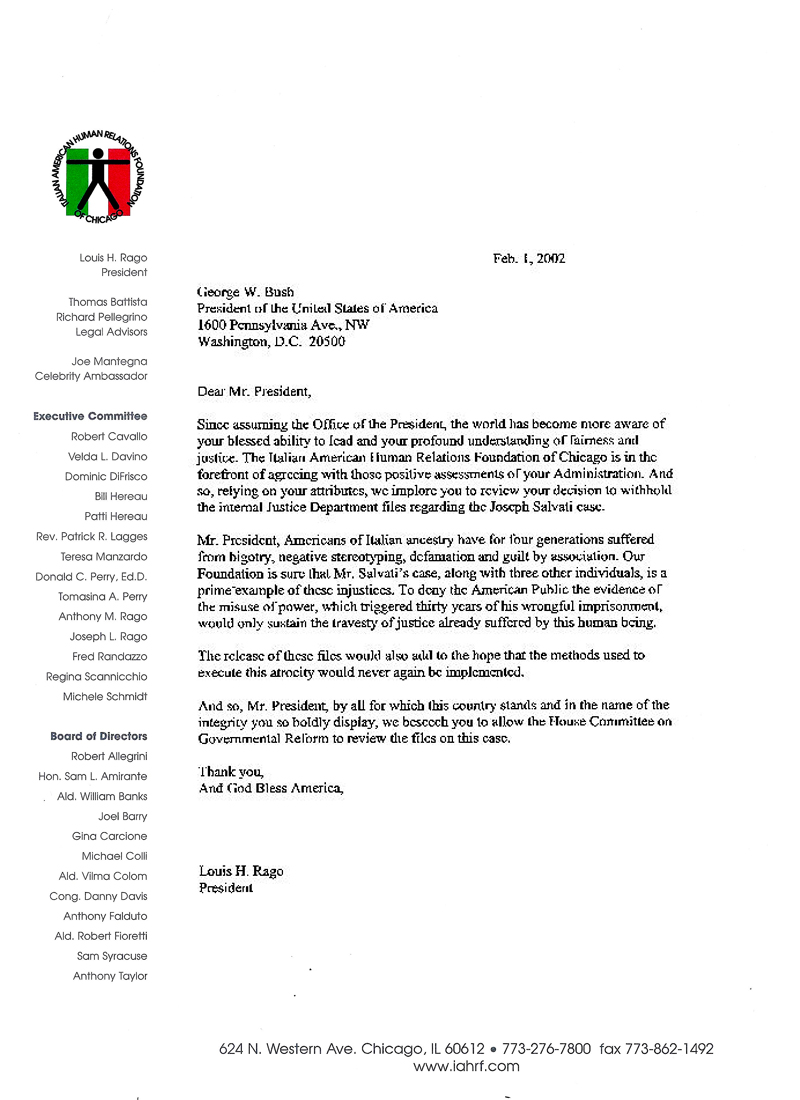 ITALIAN AMERICAN HUMAN RELATIONS FOUNDATION OF CHICAGO

Louis H. Rago
President

Thomas Battista
Richard Pellegrino
Legal Advisors

Joe Mantegna
Celebrity Ambassador

Executive Committee
Robert Cavallo
Velda L. Davino
Dominic DiFrisco
Bill Hereau
Patti Hereau
Rev. Patrick R. Lagges
Teresa Manzardo
Donald C. Perry, Ed.D.
Tomasina A. Perry
Anthony M. Rago
Joseph L. Rago
Fred Randazzo
Regina Scannicchio
Michele Schmidt

Board of Directors
Robert Allegrini
Hon. Sam L. Amirante
Ald. William Banks
Joel Barry
Gina Carcione
Michael Colli
Ald. Vilma Colom
Cong. Danny Davis
Anthony Falduto
Ald. Robert Fioretti
Sam Syracuse
Anthony Taylor

Feb. 1, 2002

George W. Bush
President of the United States of America
1600 Pennsylvania Ave., NW
Washington, D.C. 20500

Dear Mr. President,

Since assuming the Office of the President, the world has become more aware of your blessed ability to lead and your profound understanding of fairness and justice. The Italian American Human Relations Foundation of Chicago is in the forefront of agreeing with those positive assessments of your Administration. And so, relying on your attributes, we implore you to review your decision to withhold the internal Justice Department files regarding the Joseph Salvati case.

Mr. President, Americans of Italian ancestry have for four generations suffered from bigotry, negative stereotyping, defamation and guilt by association. Our Foundation is sure that Mr. Salvati's case, along with three other individuals, is a prime example of these injustices. To deny the American Public the evidence of the misuse of power, which triggered thirty years of his wrongful imprisonment, would only sustain the travesty of justice already suffered by this human being.

The release of these files would also add to the hope that the methods used to execute this atrocity would never again be implemented.

And so, Mr. President, by all for which this country stands and in the name of the integrity you so boldly display, we beseech you to allow the House Committee on Governmental Reform to review the files on this case.

Thank you,
And God Bless America,

Louis H. Rago
President

624 N. Western Ave. Chicago, IL 60612 • 773-276-7800 fax 773-862-1492
www.iahrf.com